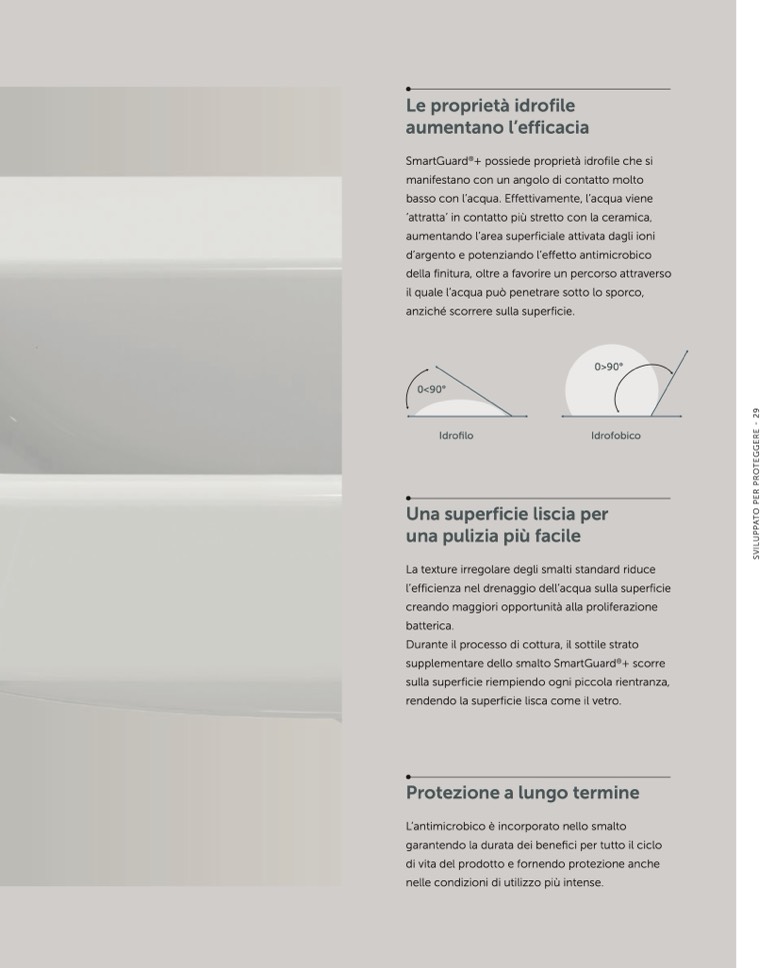 Le proprietà idrofile aumentano l'efficacia

SmartGuard®+ possiede proprietà idrofile che si manifestano con un angolo di contatto molto basso con l'acqua. Effettivamente, l'acqua viene 'attratta' in contatto più stretto con la ceramica, aumentando l'area superficiale attivata dagli ioni d'argento e potenziando l'effetto antimicrobico della finitura, oltre a favorire un percorso attraverso il quale l'acqua può penetrare sotto lo sporco, anziché scorrere sulla superficie.

0<90°

Idrofilo

0>90°

Idrofobico

Una superficie liscia per una pulizia più facile

La texture irregolare degli smalti standard riduce l'efficienza nel drenaggio dell'acqua sulla superficie creando maggiori opportunità alla proliferazione batterica.
Durante il processo di cottura, il sottile strato supplementare dello smalto SmartGuard®+ scorre sulla superficie riempiendo ogni piccola rientranza, rendendo la superficie lisca come il vetro.

Protezione a lungo termine

L'antimicrobico è incorporato nello smalto garantendo la durata dei benefici per tutto il ciclo di vita del prodotto e fornendo protezione anche nelle condizioni di utilizzo più intense.

SVILUPPATO PER PROTEGGERE - 29